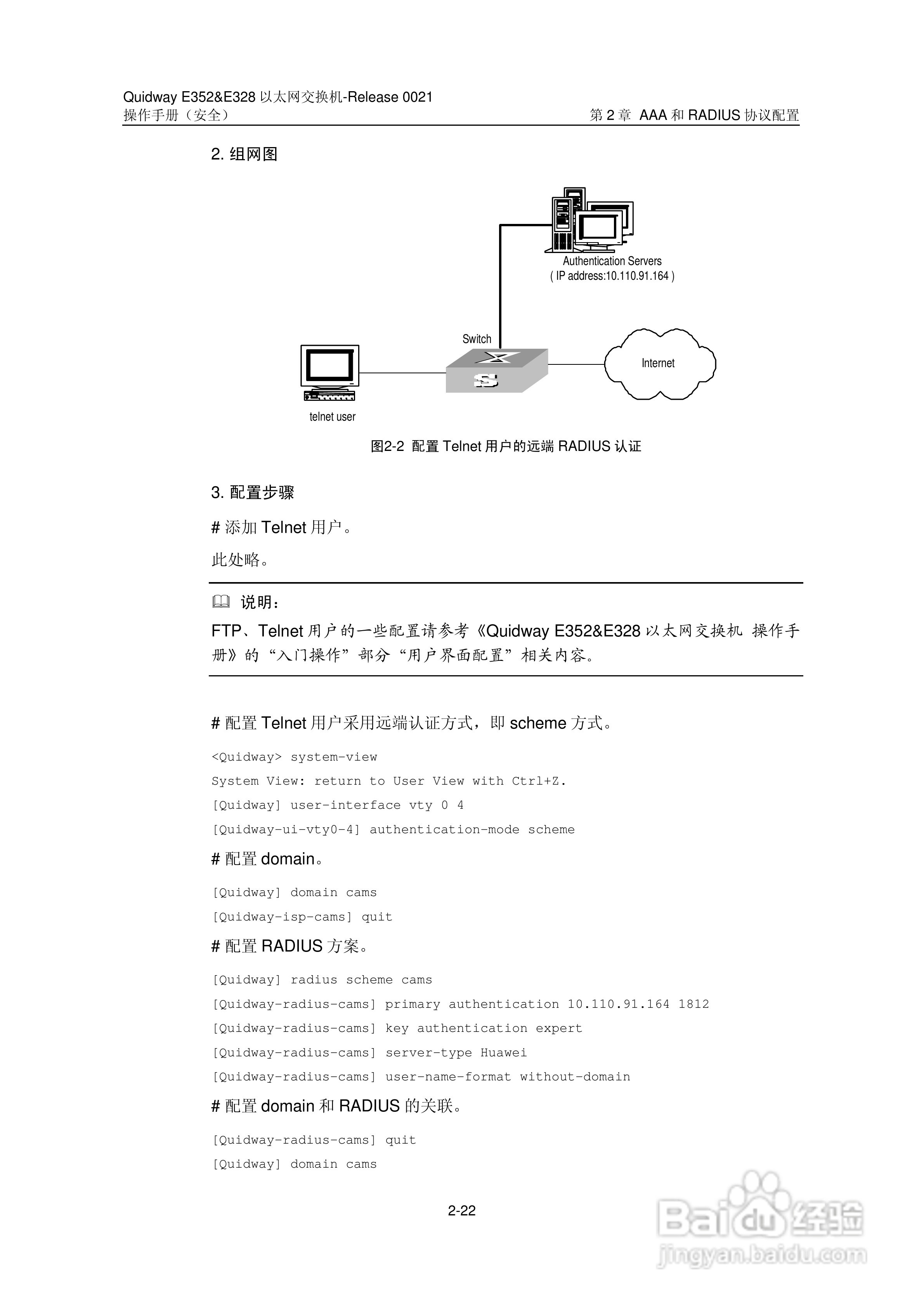 Quidway E352&E328 以太网交换机-Release 0021
操作手册（安全）

第 2 章 AAA 和 RADIUS 协议配置

2. 组网图

Authentication Servers
( IP address:10.110.91.164 )

Switch

Internet

telnet user

图2-2 配置 Telnet 用户的远端 RADIUS 认证

3. 配置步骤

# 添加 Telnet 用户。

此处略。

说明：

FTP、Telnet 用户的一些配置请参考《Quidway E352&E328 以太网交换机 操作手册》的“入门操作”部分“用户界面配置”相关内容。

# 配置 Telnet 用户采用远端认证方式，即 scheme 方式。

<Quidway> system-view

System View: return to User View with Ctrl+Z.

[Quidway] user-interface vty 0 4

[Quidway-ui-vty0-4] authentication-mode scheme

# 配置 domain。

[Quidway] domain cams

[Quidway-isp-cams] quit

# 配置 RADIUS 方案。

[Quidway] radius scheme cams

[Quidway-radius-cams] primary authentication 10.110.91.164 1812

[Quidway-radius-cams] key authentication expert

[Quidway-radius-cams] server-type Huawei

[Quidway-radius-cams] user-name-format without-domain

# 配置 domain 和 RADIUS 的关联。

[Quidway-radius-cams] quit

[Quidway] domain cams

2-22

Baidu 经验
jingyan.baidu.com